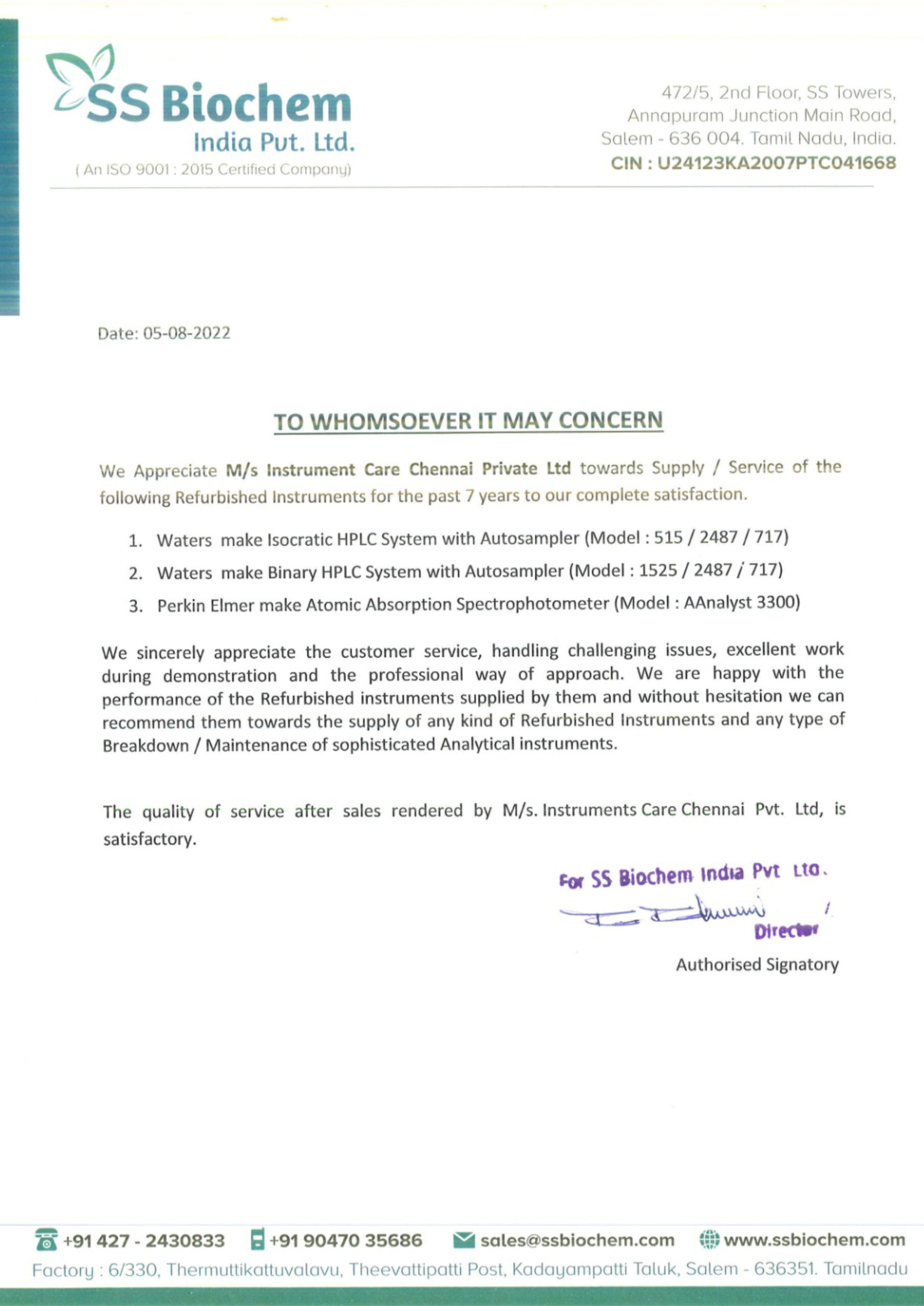 SS Biochem
India Pvt. Ltd.
( An ISO 9001 : 2015 Certified Company)

472/5, 2nd Floor, SS Towers,
Annapuram Junction Main Road,
Salem - 636 004. Tamil Nadu, India.
CIN : U24123KA2007PTC041668

Date: 05-08-2022

TO WHOMSOEVER IT MAY CONCERN

We Appreciate M/s Instrument Care Chennai Private Ltd towards Supply / Service of the following Refurbished Instruments for the past 7 years to our complete satisfaction.

1. Waters make Isocratic HPLC System with Autosampler (Model : 515 / 2487 / 717)
2. Waters make Binary HPLC System with Autosampler (Model : 1525 / 2487 / 717)
3. Perkin Elmer make Atomic Absorption Spectrophotometer (Model : AAnalyst 3300)

We sincerely appreciate the customer service, handling challenging issues, excellent work during demonstration and the professional way of approach. We are happy with the performance of the Refurbished instruments supplied by them and without hesitation we can recommend them towards the supply of any kind of Refurbished Instruments and any type of Breakdown / Maintenance of sophisticated Analytical instruments.

The quality of service after sales rendered by M/s. Instruments Care Chennai Pvt. Ltd, is satisfactory.

For SS Biochem India Pvt Ltd.
Director

Authorised Signatory

+91 427 - 2430833 +91 90470 35686 sales@ssbiochem.com www.ssbiochem.com
Factory : 6/330, Thermuttikattuvalavu, Theevattipatti Post, Kadayampatti Taluk, Salem - 636351. Tamilnadu